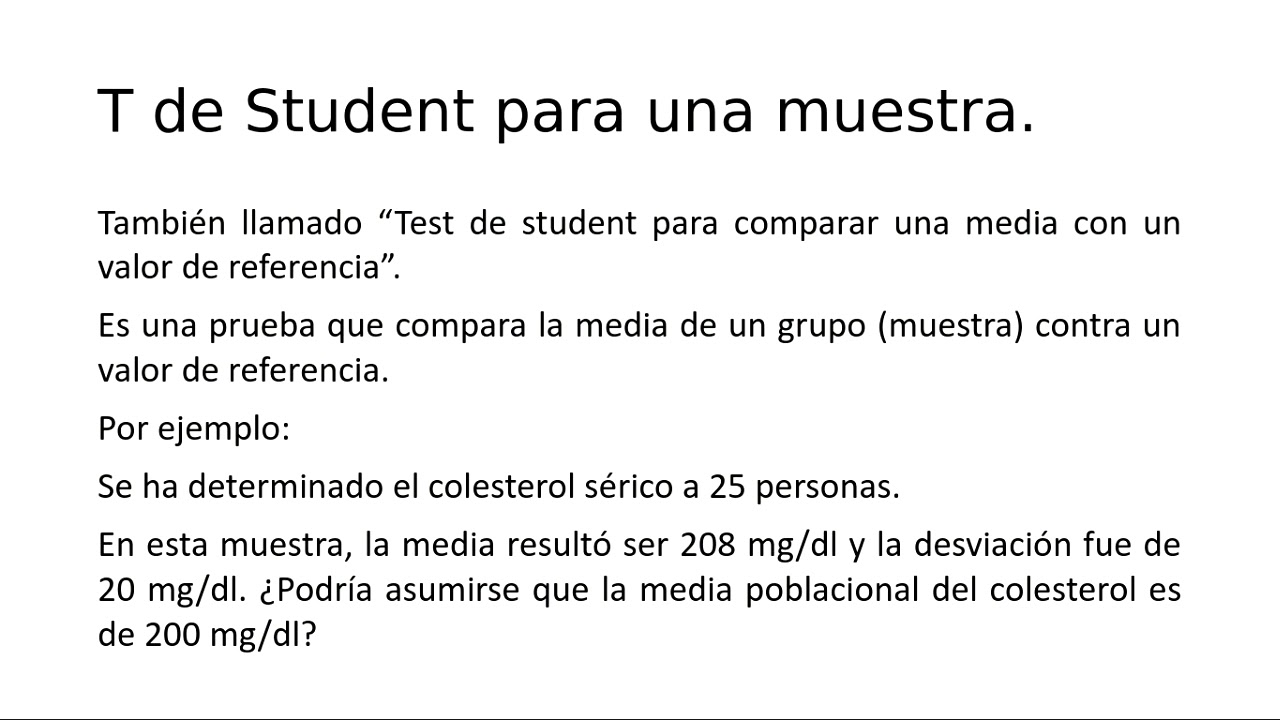 T de Student para una muestra.

También llamado “Test de student para comparar una media con un valor de referencia”.

Es una prueba que compara la media de un grupo (muestra) contra un valor de referencia.

Por ejemplo:

Se ha determinado el colesterol sérico a 25 personas.

En esta muestra, la media resultó ser 208 mg/dl y la desviación fue de 20 mg/dl. ¿Podría asumirse que la media poblacional del colesterol es de 200 mg/dl?